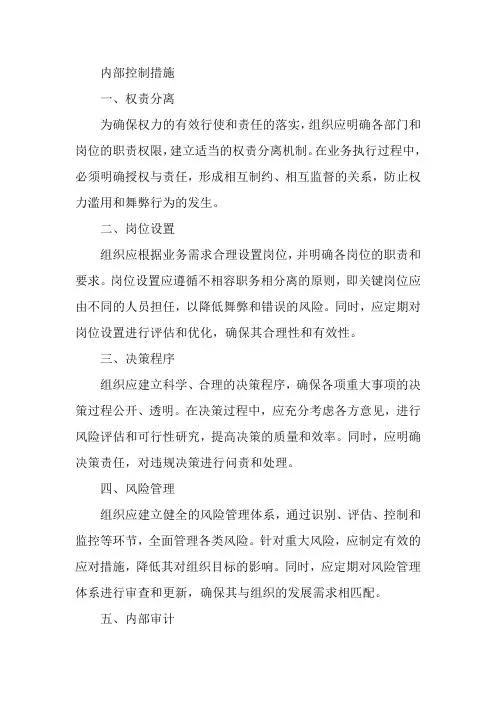 内部控制措施

一、权责分离

为确保权力的有效行使和责任的落实，组织应明确各部门和岗位的职责权限，建立适当的权责分离机制。在业务执行过程中，必须明确授权与责任，形成相互制约、相互监督的关系，防止权力滥用和舞弊行为的发生。

二、岗位设置

组织应根据业务需求合理设置岗位，并明确各岗位的职责和要求。岗位设置应遵循不相容职务相分离的原则，即关键岗位应由不同的人员担任，以降低舞弊和错误的风险。同时，应定期对岗位设置进行评估和优化，确保其合理性和有效性。

三、决策程序

组织应建立科学、合理的决策程序，确保各项重大事项的决策过程公开、透明。在决策过程中，应充分考虑各方意见，进行风险评估和可行性研究，提高决策的质量和效率。同时，应明确决策责任，对违规决策进行问责和处理。

四、风险管理

组织应建立健全的风险管理体系，通过识别、评估、控制和监控等环节，全面管理各类风险。针对重大风险，应制定有效的应对措施，降低其对组织目标的影响。同时，应定期对风险管理体系进行审查和更新，确保其与组织的发展需求相匹配。

五、内部审计